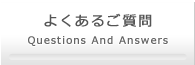 よくあるご質問
Questions And Answers